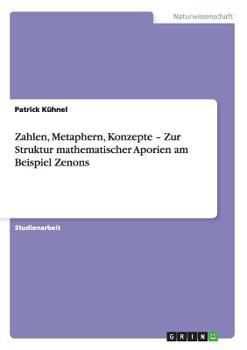 Naturwissenschaft

Patrick Kühnel

Zahlen, Metaphern, Konzepte – Zur Struktur mathematischer Aporien am Beispiel Zenons

Studienarbeit

GRIN